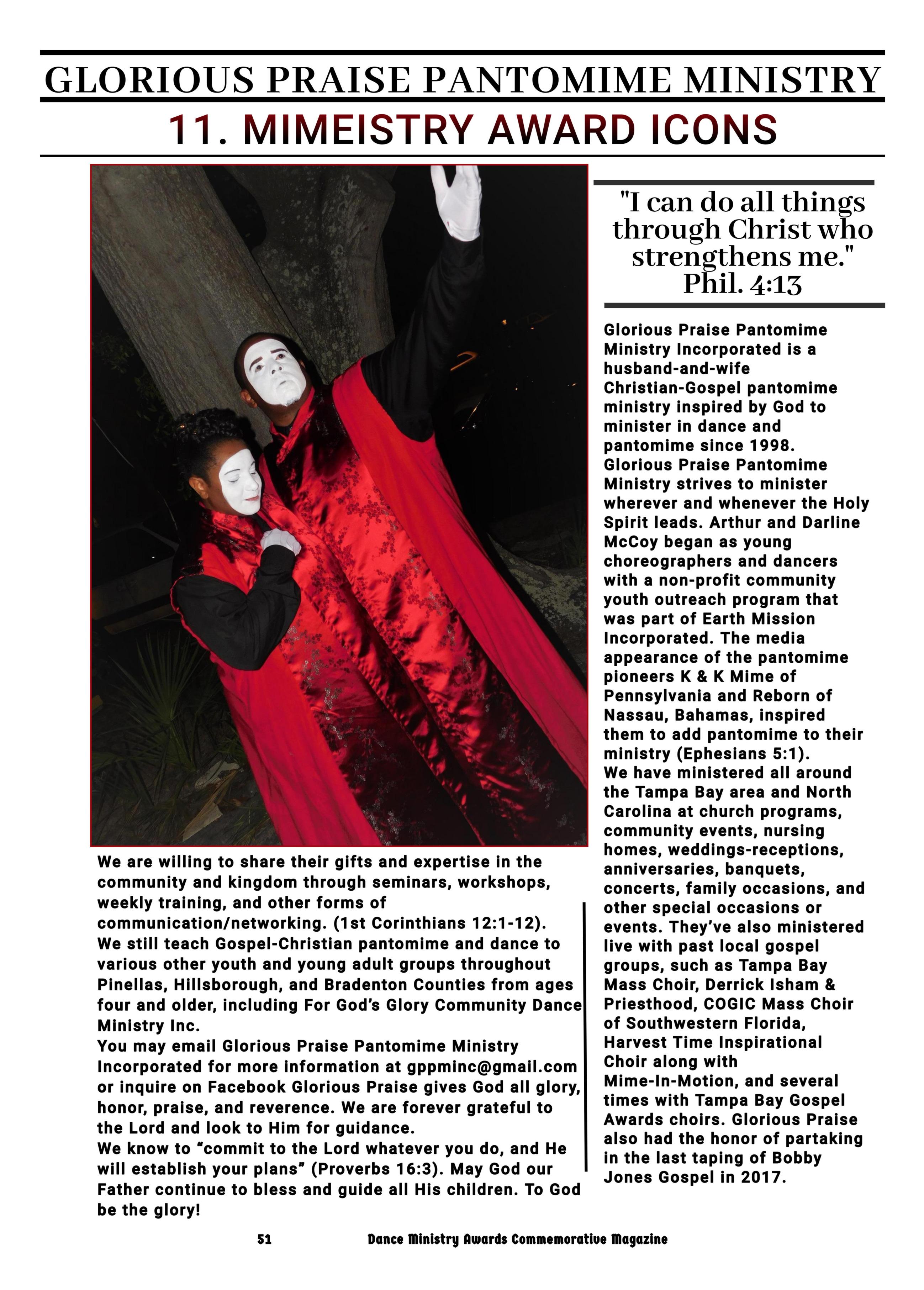 GLORIOUS PRAISE PANTOMIME MINISTRY

11. MIMEISTRY AWARD ICONS

"I can do all things through Christ who strengthens me." Phil. 4:13

Glorious Praise Pantomime Ministry Incorporated is a husband-and-wife Christian-Gospel pantomime ministry inspired by God to minister in dance and pantomime since 1998. Glorious Praise Pantomime Ministry strives to minister wherever and whenever the Holy Spirit leads. Arthur and Darline McCoy began as young choreographers and dancers with a non-profit community youth outreach program that was part of Earth Mission Incorporated. The media appearance of the pantomime pioneers K & K Mime of Pennsylvania and Reborn of Nassau, Bahamas, inspired them to add pantomime to their ministry (Ephesians 5:1).
We have ministered all around the Tampa Bay area and North Carolina at church programs, community events, nursing homes, weddings-receptions, anniversaries, banquets, concerts, family occasions, and other special occasions or events. They've also ministered live with past local gospel groups, such as Tampa Bay Mass Choir, Derrick Isham & Priesthood, COGIC Mass Choir of Southwestern Florida, Harvest Time Inspirational Choir along with Mime-In-Motion, and several times with Tampa Bay Gospel Awards choirs. Glorious Praise also had the honor of partaking in the last taping of Bobby Jones Gospel in 2017.

We are willing to share their gifts and expertise in the community and kingdom through seminars, workshops, weekly training, and other forms of communication/networking. (1st Corinthians 12:1-12).
We still teach Gospel-Christian pantomime and dance to various other youth and young adult groups throughout Pinellas, Hillsborough, and Bradenton Counties from ages four and older, including For God's Glory Community Dance Ministry Inc.
You may email Glorious Praise Pantomime Ministry Incorporated for more information at gppminc@gmail.com or inquire on Facebook Glorious Praise gives God all glory, honor, praise, and reverence. We are forever grateful to the Lord and look to Him for guidance.
We know to "commit to the Lord whatever you do, and He will establish your plans" (Proverbs 16:3). May God our Father continue to bless and guide all His children. To God be the glory!

51 Dance Ministry Awards Commemorative Magazine